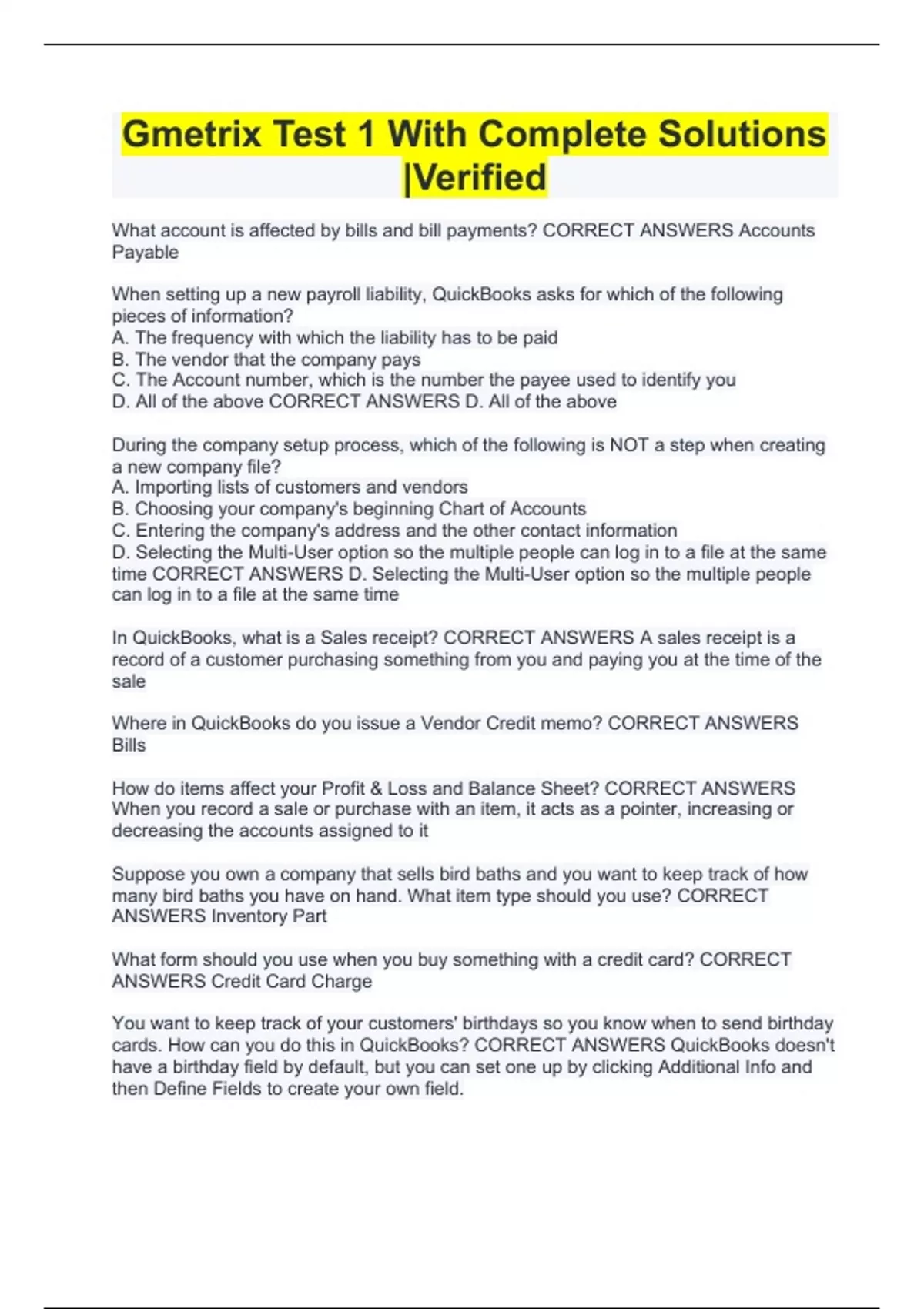 Gmetrix Test 1 With Complete Solutions |Verified

What account is affected by bills and bill payments? CORRECT ANSWERS Accounts Payable

When setting up a new payroll liability, QuickBooks asks for which of the following pieces of information?
A. The frequency with which the liability has to be paid
B. The vendor that the company pays
C. The Account number, which is the number the payee used to identify you
D. All of the above CORRECT ANSWERS D. All of the above

During the company setup process, which of the following is NOT a step when creating a new company file?
A. Importing lists of customers and vendors
B. Choosing your company's beginning Chart of Accounts
C. Entering the company's address and the other contact information
D. Selecting the Multi-User option so the multiple people can log in to a file at the same time CORRECT ANSWERS D. Selecting the Multi-User option so the multiple people can log in to a file at the same time

In QuickBooks, what is a Sales receipt? CORRECT ANSWERS A sales receipt is a record of a customer purchasing something from you and paying you at the time of the sale

Where in QuickBooks do you issue a Vendor Credit memo? CORRECT ANSWERS Bills

How do items affect your Profit & Loss and Balance Sheet? CORRECT ANSWERS When you record a sale or purchase with an item, it acts as a pointer, increasing or decreasing the accounts assigned to it

Suppose you own a company that sells bird baths and you want to keep track of how many bird baths you have on hand. What item type should you use? CORRECT ANSWERS Inventory Part

What form should you use when you buy something with a credit card? CORRECT ANSWERS Credit Card Charge

You want to keep track of your customers' birthdays so you know when to send birthday cards. How can you do this in QuickBooks? CORRECT ANSWERS QuickBooks doesn't have a birthday field by default, but you can set one up by clicking Additional Info and then Define Fields to create your own field.